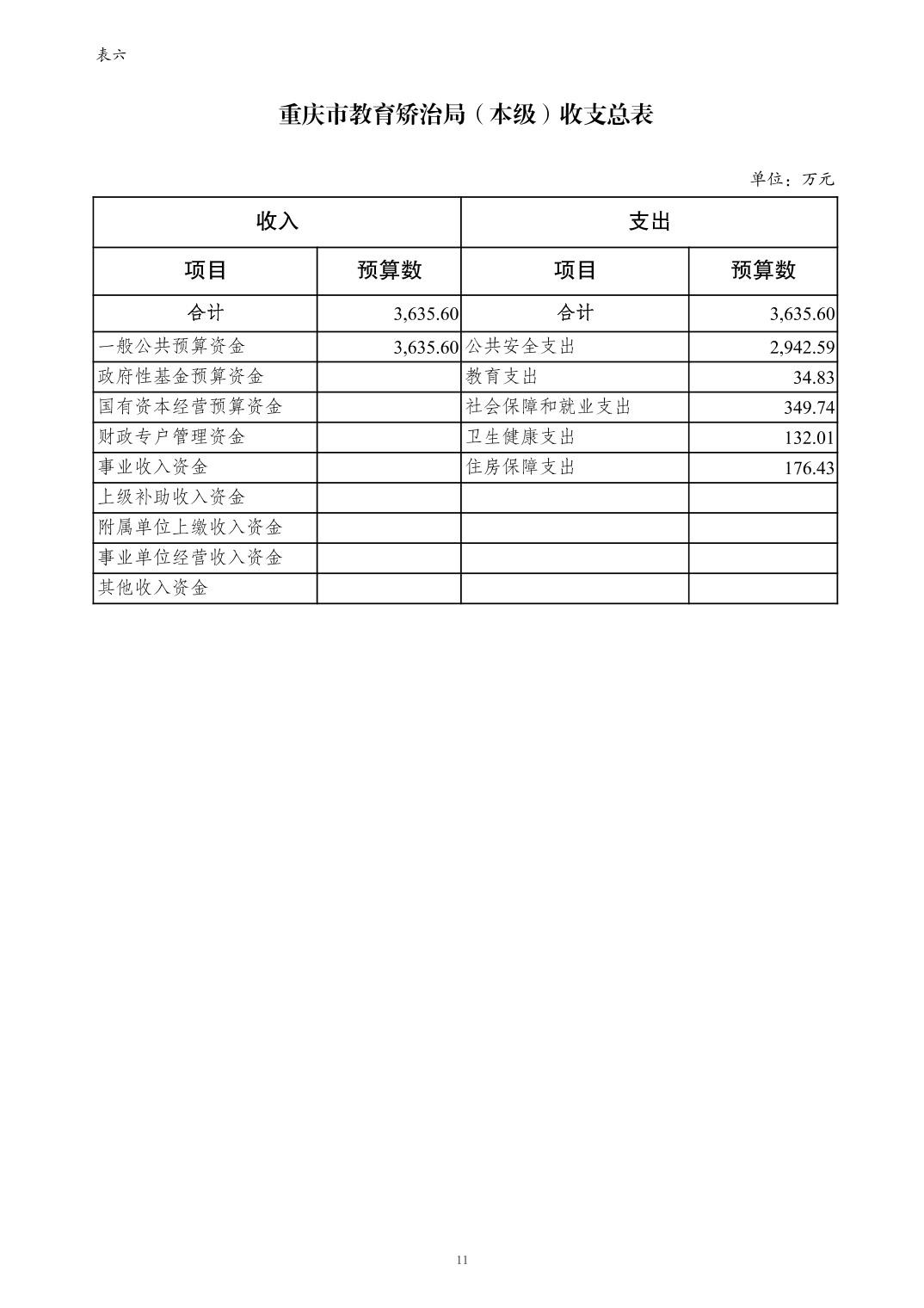 表六

重庆市教育矫治局（本级）收支总表

单位：万元

| 收入 | | 支出 | |
|---|---|---|---|
| 项目 | 预算数 | 项目 | 预算数 |
| 合计 | 3,635.60 | 合计 | 3,635.60 |
| 一般公共预算资金 | 3,635.60 | 公共安全支出 | 2,942.59 |
| 政府性基金预算资金 | | 教育支出 | 34.83 |
| 国有资本经营预算资金 | | 社会保障和就业支出 | 349.74 |
| 财政专户管理资金 | | 卫生健康支出 | 132.01 |
| 事业收入资金 | | 住房保障支出 | 176.43 |
| 上级补助收入资金 | | | |
| 附属单位上缴收入资金 | | | |
| 事业单位经营收入资金 | | | |
| 其他收入资金 | | | |

11